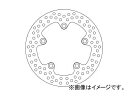 ※画像はイメージです。